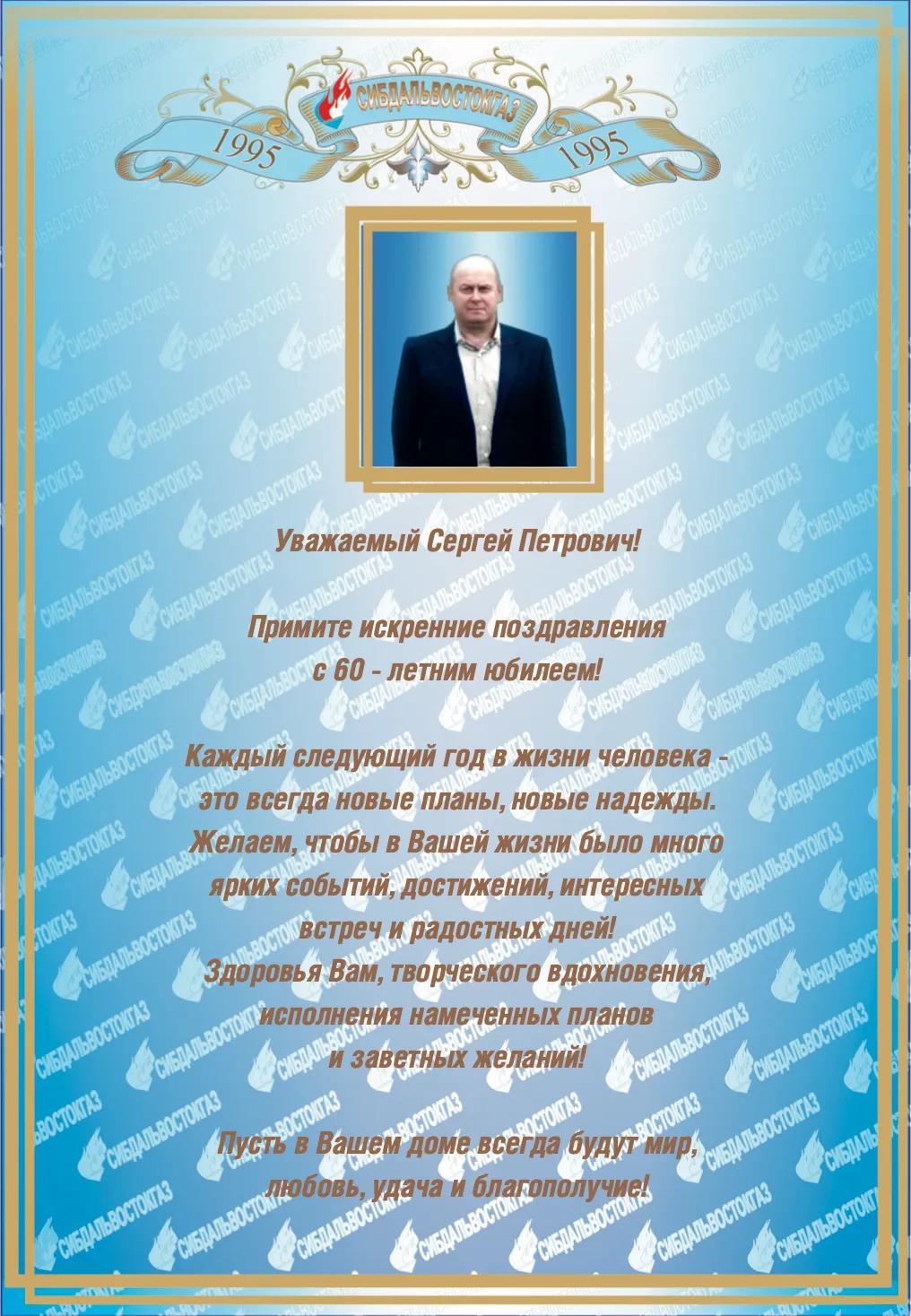 СИБДАЛЬВОСТОКГАЗ

1995 1995

Уважаемый Сергей Петрович!

Примите искренние поздравления с 60 - летним юбилеем!

Каждый следующий год в жизни человека - это всегда новые планы, новые надежды. Желаем, чтобы в Вашей жизни было много ярких событий, достижений, интересных встреч и радостных дней! Здоровья Вам, творческого вдохновения, исполнения намеченных планов и заветных желаний!

Пусть в Вашем доме всегда будут мир, любовь, удача и благополучие!